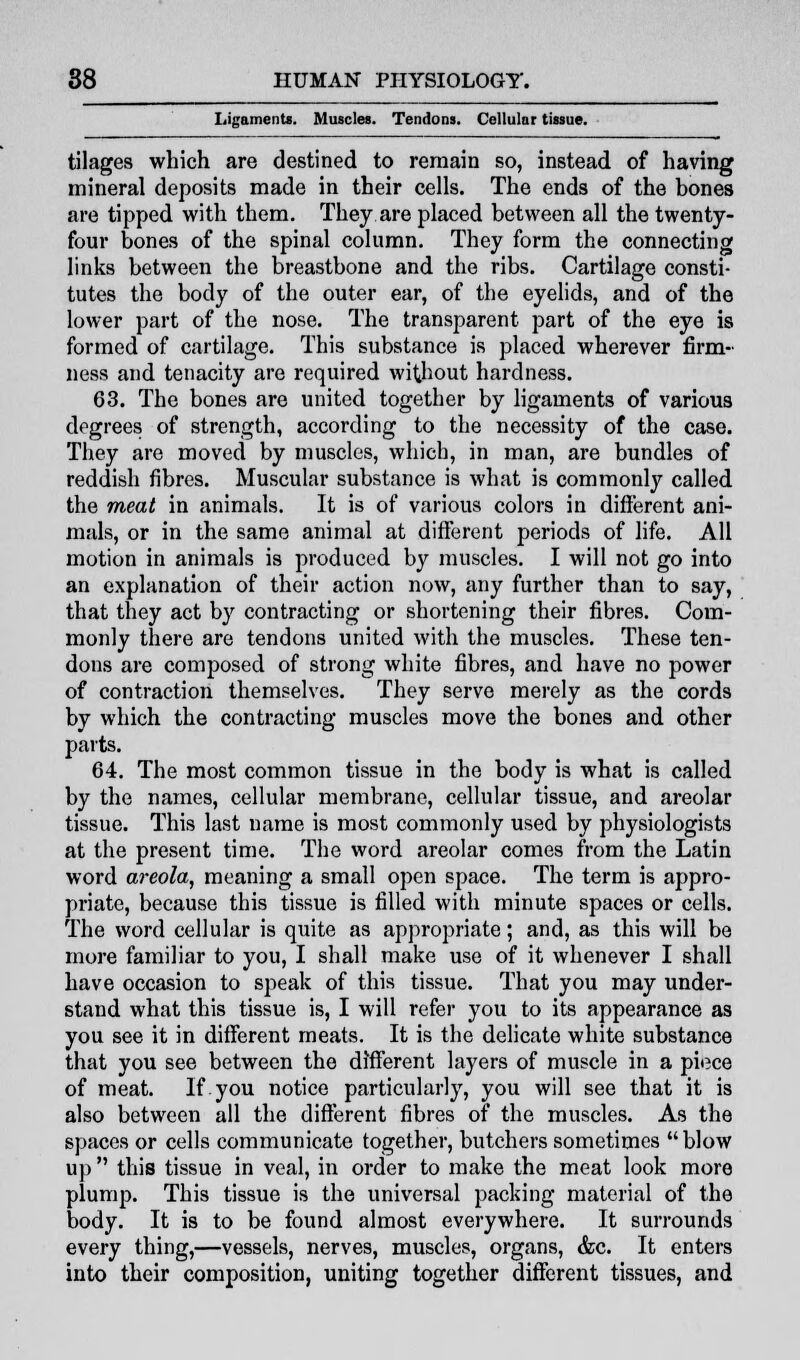 38 HUMAN PHYSIOLOGY.

Ligaments. Muscles. Tendons. Cellular tissue.

tilages which are destined to remain so, instead of having mineral deposits made in their cells. The ends of the bones are tipped with them. They are placed between all the twenty-four bones of the spinal column. They form the connecting links between the breastbone and the ribs. Cartilage constitutes the body of the outer ear, of the eyelids, and of the lower part of the nose. The transparent part of the eye is formed of cartilage. This substance is placed wherever firmness and tenacity are required without hardness.

63. The bones are united together by ligaments of various degrees of strength, according to the necessity of the case. They are moved by muscles, which, in man, are bundles of reddish fibres. Muscular substance is what is commonly called the meat in animals. It is of various colors in different animals, or in the same animal at different periods of life. All motion in animals is produced by muscles. I will not go into an explanation of their action now, any further than to say, that they act by contracting or shortening their fibres. Commonly there are tendons united with the muscles. These tendons are composed of strong white fibres, and have no power of contraction themselves. They serve merely as the cords by which the contracting muscles move the bones and other parts.

64. The most common tissue in the body is what is called by the names, cellular membrane, cellular tissue, and areolar tissue. This last name is most commonly used by physiologists at the present time. The word areolar comes from the Latin word areola, meaning a small open space. The term is appropriate, because this tissue is filled with minute spaces or cells. The word cellular is quite as appropriate; and, as this will be more familiar to you, I shall make use of it whenever I shall have occasion to speak of this tissue. That you may understand what this tissue is, I will refer you to its appearance as you see it in different meats. It is the delicate white substance that you see between the different layers of muscle in a piece of meat. If you notice particularly, you will see that it is also between all the different fibres of the muscles. As the spaces or cells communicate together, butchers sometimes "blow up" this tissue in veal, in order to make the meat look more plump. This tissue is the universal packing material of the body. It is to be found almost everywhere. It surrounds every thing,—vessels, nerves, muscles, organs, &c. It enters into their composition, uniting together different tissues, and